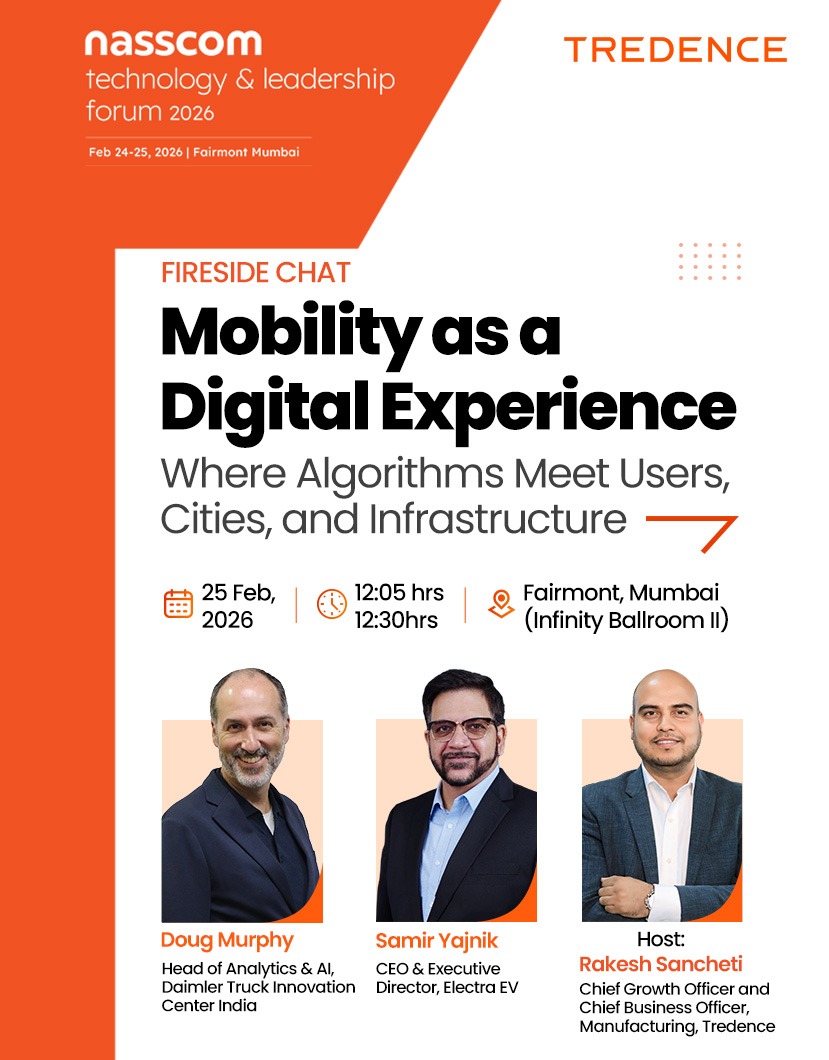 nasscom
technology & leadership
forum 2026

Feb 24-25, 2026 | Fairmont Mumbai

TREDENCE

FIRESIDE CHAT

Mobility as a Digital Experience

Where Algorithms Meet Users, Cities, and Infrastructure

25 Feb, 2026

12:05 hrs
12:30hrs

Fairmont, Mumbai
(Infinity Ballroom II)

Doug Murphy
Head of Analytics & AI, Daimler Truck Innovation Center India

Samir Yajnik
CEO & Executive Director, Electra EV

Host:
Rakesh Sancheti
Chief Growth Officer and Chief Business Officer, Manufacturing, Tredence